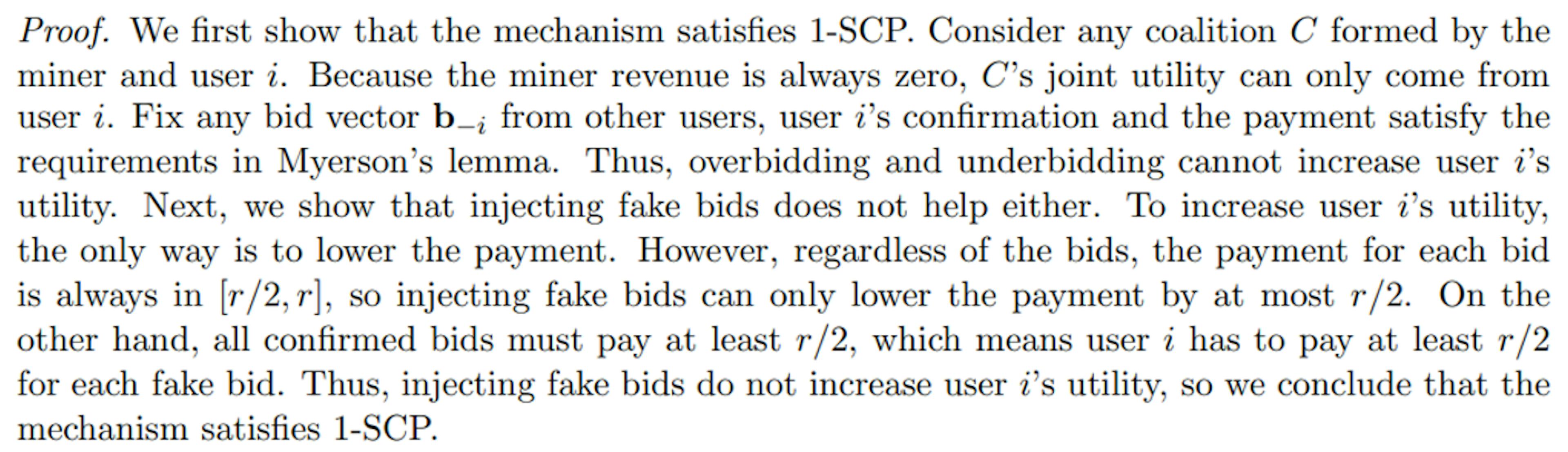 Proof. We first show that the mechanism satisfies 1-SCP. Consider any coalition $C$ formed by the miner and user $i$. Because the miner revenue is always zero, $C$'s joint utility can only come from user $i$. Fix any bid vector $\mathbf{b}_{-i}$ from other users, user $i$'s confirmation and the payment satisfy the requirements in Myerson's lemma. Thus, overbidding and underbidding cannot increase user $i$'s utility. Next, we show that injecting fake bids does not help either. To increase user $i$'s utility, the only way is to lower the payment. However, regardless of the bids, the payment for each bid is always in $[r/2, r]$, so injecting fake bids can only lower the payment by at most $r/2$. On the other hand, all confirmed bids must pay at least $r/2$, which means user $i$ has to pay at least $r/2$ for each fake bid. Thus, injecting fake bids do not increase user $i$'s utility, so we conclude that the mechanism satisfies 1-SCP.